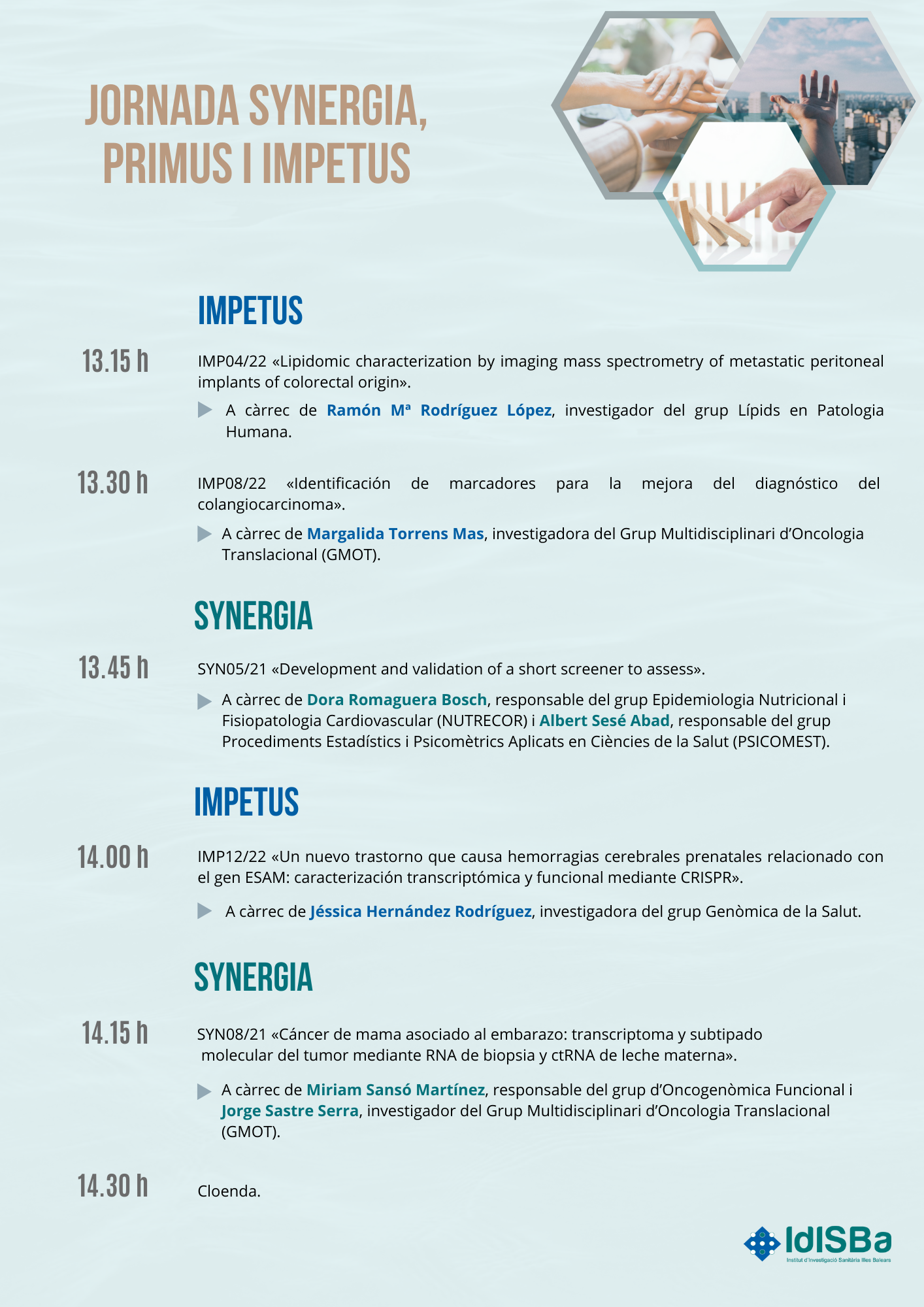 JORNADA SYNERGIA, PRIMUS I IMPETUS

IMPETUS

13.15 h

IMP04/22 «Lipidomic characterization by imaging mass spectrometry of metastatic peritoneal implants of colorectal origin».

A càrrec de Ramón Mª Rodríguez López, investigador del grup Lípids en Patologia Humana.

13.30 h

IMP08/22 «Identificación de marcadores para la mejora del diagnóstico del colangiocarcinoma».

A càrrec de Margalida Torrens Mas, investigadora del Grup Multidisciplinari d'Oncologia Translacional (GMOT).

SYNERGIA

13.45 h

SYN05/21 «Development and validation of a short screener to assess».

A càrrec de Dora Romaguera Bosch, responsable del grup Epidemiologia Nutricional i Fisiopatologia Cardiovascular (NUTRECOR) i Albert Sesé Abad, responsable del grup Procediments Estadístics i Psicomètrics Aplicats en Ciències de la Salut (PSICOMEST).

IMPETUS

14.00 h

IMP12/22 «Un nuevo trastorno que causa hemorragias cerebrales prenatales relacionado con el gen ESAM: caracterización transcriptómica y funcional mediante CRISPR».

A càrrec de Jéssica Hernández Rodríguez, investigadora del grup Genòmica de la Salut.

SYNERGIA

14.15 h

SYN08/21 «Cáncer de mama asociado al embarazo: transcriptoma y subtipado molecular del tumor mediante RNA de biopsia y ctRNA de leche materna».

A càrrec de Miriam Sansó Martínez, responsable del grup d'Oncogenòmica Funcional i Jorge Sastre Serra, investigador del Grup Multidisciplinari d'Oncologia Translacional (GMOT).

14.30 h

Cloenda.

IdISBa
Institut d'Investigació Sanitària Illes Balears